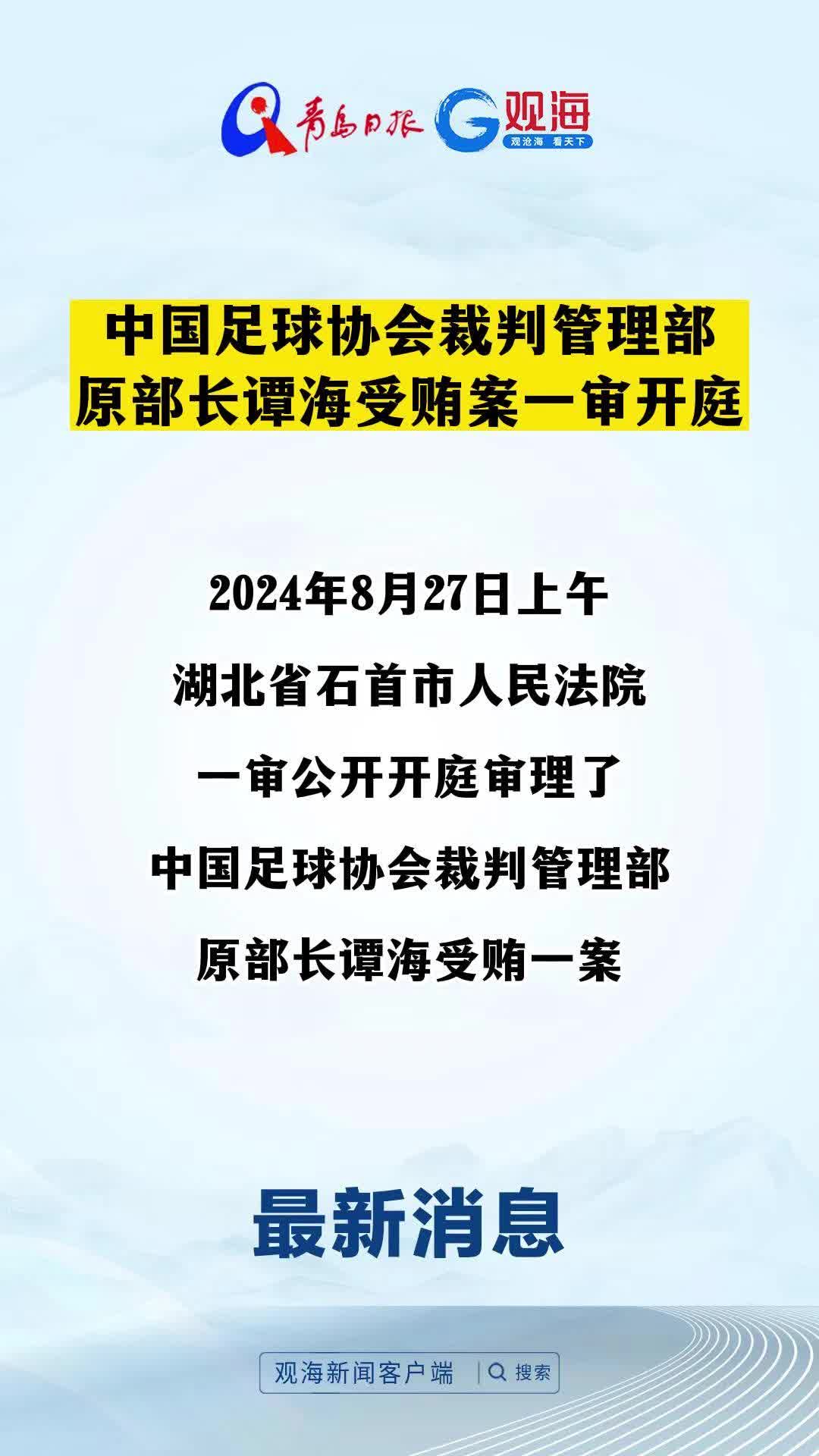 青岛日报 观海 观沧海 看天下

中国足球协会裁判管理部
原部长谭海受贿案一审开庭

2024年8月27日上午
湖北省石首市人民法院
一审公开开庭审理了
中国足球协会裁判管理部
原部长谭海受贿一案

最新消息

观海新闻客户端 搜索